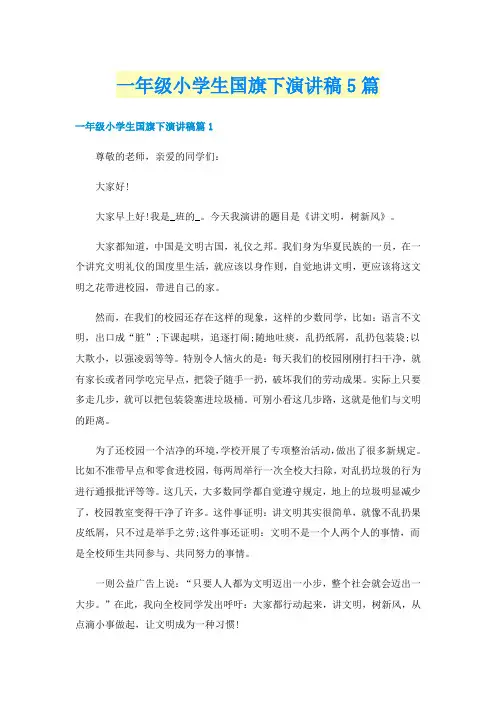 一年级小学生国旗下演讲稿5篇

一年级小学生国旗下演讲稿篇1

尊敬的老师，亲爱的同学们：

大家好！

大家早上好！我是_班的_。今天我演讲的题目是《讲文明，树新风》。

大家都知道，中国是文明古国，礼仪之邦。我们身为华夏民族的一员，在一个讲究文明礼仪的国度里生活，就应该以身作则，自觉地讲文明，更应该将这文明之花带进校园，带进自己的家。

然而，在我们的校园还存在这样的现象，这样的少数同学，比如：语言不文明，出口成“脏”；下课起哄，追逐打闹；随地吐痰，乱扔纸屑，乱扔包装袋；以大欺小，以强凌弱等等。特别令人恼火的是：每天我们的校园刚刚打扫干净，就有家长或者同学吃完早点，把袋子随手一扔，破坏我们的劳动成果。实际上只要多走几步，就可以把包装袋塞进垃圾桶。可别小看这几步路，这就是他们与文明的距离。

为了还校园一个洁净的环境，学校开展了专项整治活动，做出了很多新规定。比如不准带早点和零食进校园，每两周举行一次全校大扫除，对乱扔垃圾的行为进行通报批评等等。这几天，大多数同学都自觉遵守规定，地上的垃圾明显减少了，校园教室变得干净了许多。这件事证明：讲文明其实很简单，就像不乱扔果皮纸屑，只不过是举手之劳；这件事还证明：文明不是一个人两个人的事情，而是全校师生共同参与、共同努力的事情。

一则公益广告上说：“只要人人都为文明迈出一小步，整个社会就会迈出一大步。”在此，我向全校同学发出呼吁：大家都行动起来，讲文明，树新风，从点滴小事做起，让文明成为一种习惯！